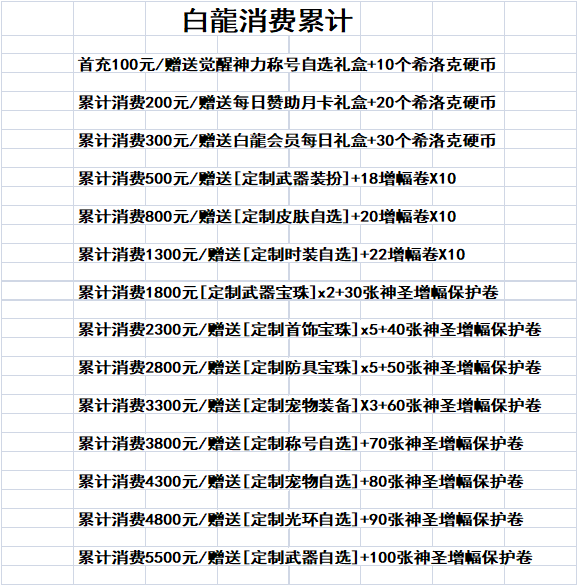 白龍消费累计

首充100元/赠送觉醒神力称号自选礼盒+10个希洛克硬币

累计消费200元/赠送每日赞助月卡礼盒+20个希洛克硬币

累计消费300元/赠送白龍会员每日礼盒+30个希洛克硬币

累计消费500元/赠送[定制武器装扮]+18增幅卷X10

累计消费800元/赠送[定制皮肤自选]+20增幅卷X10

累计消费1300元/赠送[定制时装自选]+22增幅卷X10

累计消费1800元[定制武器宝珠]x2+30张神圣增幅保护卷

累计消费2300元/赠送[定制首饰宝珠]x5+40张神圣增幅保护卷

累计消费2800元/赠送[定制防具宝珠]x5+50张神圣增幅保护卷

累计消费3300元/赠送[定制宠物装备]X3+60张神圣增幅保护卷

累计消费3800元/赠送[定制称号自选]+70张神圣增幅保护卷

累计消费4300元/赠送[定制宠物自选]+80张神圣增幅保护卷

累计消费4800元/赠送[定制光环自选]+90张神圣增幅保护卷

累计消费5500元/赠送[定制武器自选]+100张神圣增幅保护卷